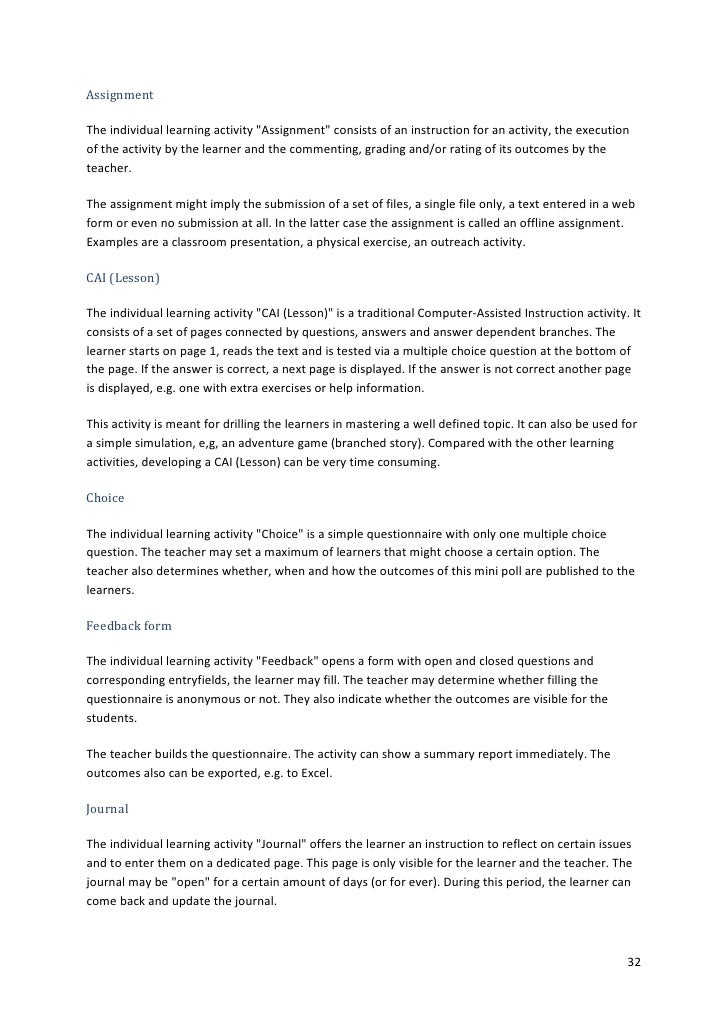 Assignment

The individual learning activity "Assignment" consists of an instruction for an activity, the execution of the activity by the learner and the commenting, grading and/or rating of its outcomes by the teacher.

The assignment might imply the submission of a set of files, a single file only, a text entered in a web form or even no submission at all. In the latter case the assignment is called an offline assignment. Examples are a classroom presentation, a physical exercise, an outreach activity.

CAI (Lesson)

The individual learning activity "CAI (Lesson)" is a traditional Computer-Assisted Instruction activity. It consists of a set of pages connected by questions, answers and answer dependent branches. The learner starts on page 1, reads the text and is tested via a multiple choice question at the bottom of the page. If the answer is correct, a next page is displayed. If the answer is not correct another page is displayed, e.g. one with extra exercises or help information.

This activity is meant for drilling the learners in mastering a well defined topic. It can also be used for a simple simulation, e,g, an adventure game (branched story). Compared with the other learning activities, developing a CAI (Lesson) can be very time consuming.

Choice

The individual learning activity "Choice" is a simple questionnaire with only one multiple choice question. The teacher may set a maximum of learners that might choose a certain option. The teacher also determines whether, when and how the outcomes of this mini poll are published to the learners.

Feedback form

The individual learning activity "Feedback" opens a form with open and closed questions and corresponding entryfields, the learner may fill. The teacher may determine whether filling the questionnaire is anonymous or not. They also indicate whether the outcomes are visible for the students.

The teacher builds the questionnaire. The activity can show a summary report immediately. The outcomes also can be exported, e.g. to Excel.

Journal

The individual learning activity "Journal" offers the learner an instruction to reflect on certain issues and to enter them on a dedicated page. This page is only visible for the learner and the teacher. The journal may be "open" for a certain amount of days (or for ever). During this period, the learner can come back and update the journal.

32